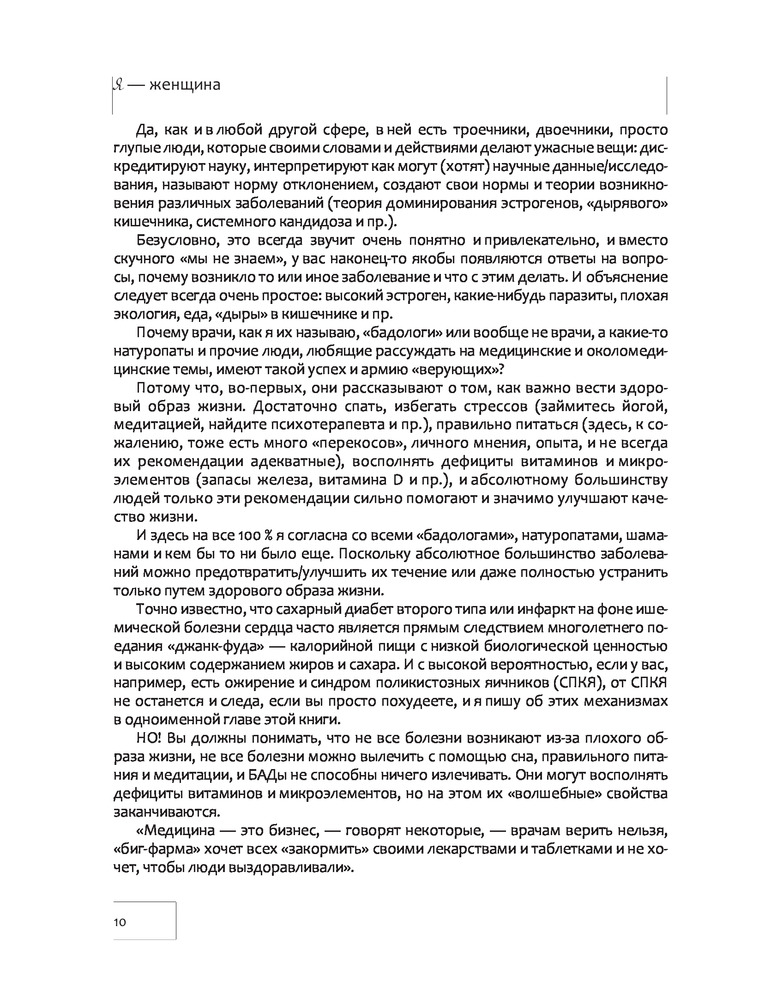 Я — женщина

Да, как и в любой другой сфере, в ней есть троечники, двоечники, просто глупые люди, которые своими словами и действиями делают ужасные вещи: дискредитируют науку, интерпретируют как могут (хотят) научные данные/исследования, называют норму отклонением, создают свои нормы и теории возникновения различных заболеваний (теория доминирования эстрогенов, «дырявого» кишечника, системного кандидоза и пр.).

Безусловно, это всегда звучит очень понятно и привлекательно, и вместо скучного «мы не знаем», у вас наконец-то якобы появляются ответы на вопросы, почему возникло то или иное заболевание и что с этим делать. И объяснение следует всегда очень простое: высокий эстроген, какие-нибудь паразиты, плохая экология, еда, «дыры» в кишечнике и пр.

Почему врачи, как я их называю, «бадологи» или вообще не врачи, а какие-то натуропаты и прочие люди, любящие рассуждать на медицинские и околомедицинские темы, имеют такой успех и армию «верующих»?

Потому что, во-первых, они рассказывают о том, как важно вести здоровый образ жизни. Достаточно спать, избегать стрессов (займитесь йогой, медитацией, найдите психотерапевта и пр.), правильно питаться (здесь, к сожалению, тоже есть много «перекосов», личного мнения, опыта, и не всегда их рекомендации адекватные), восполнять дефициты витаминов и микроэлементов (запасы железа, витамина D и пр.), и абсолютному большинству людей только эти рекомендации сильно помогают и значимо улучшают качество жизни.

И здесь на все 100 % я согласна со всеми «бадологами», натуропатами, шаманами и кем бы то ни было еще. Поскольку абсолютное большинство заболеваний можно предотвратить/улучшить их течение или даже полностью устранить только путем здорового образа жизни.

Точно известно, что сахарный диабет второго типа или инфаркт на фоне ишемической болезни сердца часто является прямым следствием многолетнего поедания «джанк-фуда» — калорийной пищи с низкой биологической ценностью и высоким содержанием жиров и сахара. И с высокой вероятностью, если у вас, например, есть ожирение и синдром поликистозных яичников (СПКЯ), от СПКЯ не останется и следа, если вы просто похудеете, и я пишу об этих механизмах в одноименной главе этой книги.

НО! Вы должны понимать, что не все болезни возникают из-за плохого образа жизни, не все болезни можно вылечить с помощью сна, правильного питания и медитации, и БАДы не способны ничего излечивать. Они могут восполнять дефициты витаминов и микроэлементов, но на этом их «волшебные» свойства заканчиваются.

«Медицина — это бизнес, — говорят некоторые, — врачам верить нельзя, «биг-фарма» хочет всех «закормить» своими лекарствами и таблетками и не хочет, чтобы люди выздоравливали».

10